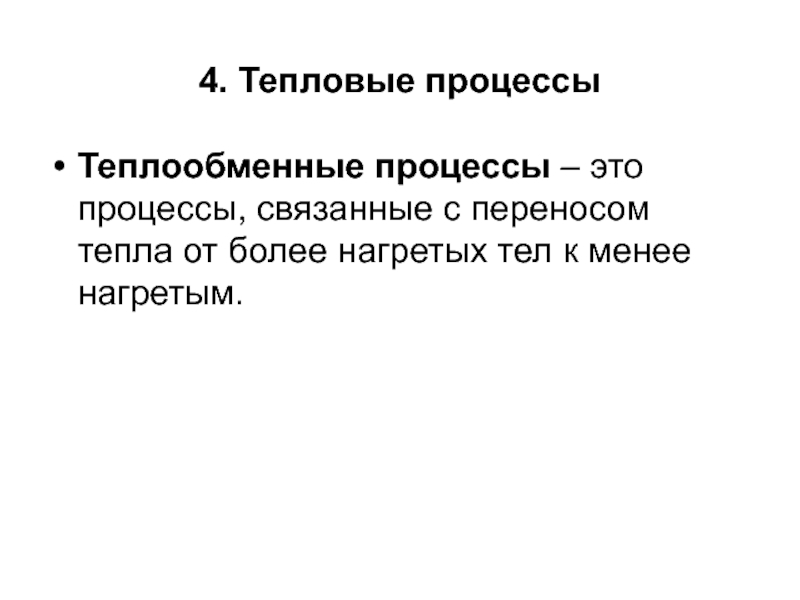 4. Тепловые процессы

• Теплообменные процессы – это процессы, связанные с переносом тепла от более нагретых тел к менее нагретым.